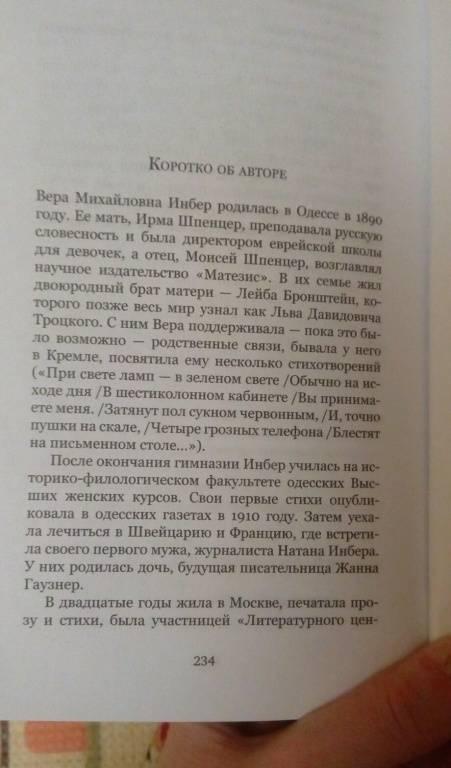 Коротко об авторе

Вера Михайловна Инбер родилась в Одессе в 1890 году. Ее мать, Ирма Шпенцер, преподавала русскую словесность и была директором еврейской школы для девочек, а отец, Моисей Шпенцер, возглавлял научное издательство «Матезис». В их семье жил двоюродный брат матери — Лейба Бронштейн, которого позже весь мир узнал как Льва Давидовича Троцкого. С ним Вера поддерживала — пока это было возможно — родственные связи, бывала у него в Кремле, посвятила ему несколько стихотворений («При свете ламп — в зеленом свете /Обычно на исходе дня /В шестиколонном кабинете /Вы принимаете меня. /Затянут пол сукном червонным, /И, точно пушки на скале, /Четыре грозных телефона /Блестят на письменном столе...»).

После окончания гимназии Инбер училась на историко-филологическом факультете одесских Высших женских курсов. Свои первые стихи опубликовала в одесских газетах в 1910 году. Затем уехала лечиться в Швейцарию и Францию, где встретила своего первого мужа, журналиста Натана Инбера. У них родилась дочь, будущая писательница Жанна Гаузнер.

В двадцатые годы жила в Москве, печатала прозу и стихи, была участницей «Литературного цен-

234